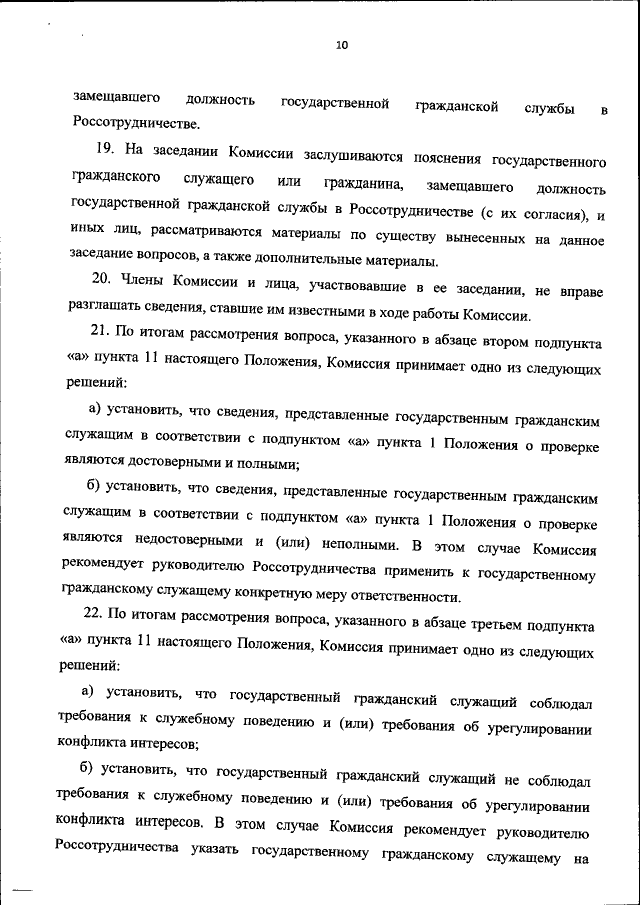 10

замещавшего должность государственной гражданской службы в Россотрудничестве.

19. На заседании Комиссии заслушиваются пояснения государственного гражданского служащего или гражданина, замещавшего должность государственной гражданской службы в Россотрудничестве (с их согласия), и иных лиц, рассматриваются материалы по существу вынесенных на данное заседание вопросов, а также дополнительные материалы.

20. Члены Комиссии и лица, участвовавшие в ее заседании, не вправе разглашать сведения, ставшие им известными в ходе работы Комиссии.

21. По итогам рассмотрения вопроса, указанного в абзаце втором подпункта «а» пункта 11 настоящего Положения, Комиссия принимает одно из следующих решений:

а) установить, что сведения, представленные государственным гражданским служащим в соответствии с подпунктом «а» пункта 1 Положения о проверке являются достоверными и полными;

б) установить, что сведения, представленные государственным гражданским служащим в соответствии с подпунктом «а» пункта 1 Положения о проверке являются недостоверными и (или) неполными. В этом случае Комиссия рекомендует руководителю Россотрудничества применить к государственному гражданскому служащему конкретную меру ответственности.

22. По итогам рассмотрения вопроса, указанного в абзаце третьем подпункта «а» пункта 11 настоящего Положения, Комиссия принимает одно из следующих решений:

а) установить, что государственный гражданский служащий соблюдал требования к служебному поведению и (или) требования об урегулировании конфликта интересов;

б) установить, что государственный гражданский служащий не соблюдал требования к служебному поведению и (или) требования об урегулировании конфликта интересов. В этом случае Комиссия рекомендует руководителю Россотрудничества указать государственному гражданскому служащему на